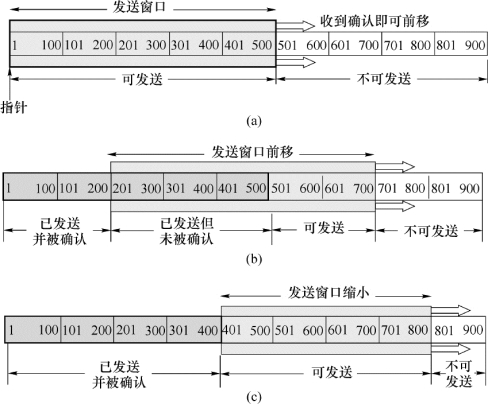 发送窗口

收到确认即可前移

1 100 101 200 201 300 301 400 401 500 501 600 601 700 701 800 801 900

可发送

不可发送

指针

(a)

发送窗口前移

1 100 101 200 201 300 301 400 401 500 501 600 601 700 701 800 801 900

已发送并被确认

已发送但未被确认

可发送

不可发送

(b)

发送窗口缩小

1 100 101 200 201 300 301 400 401 500 501 600 601 700 701 800 801 900

已发送并被确认

可发送

不可发送

(c)